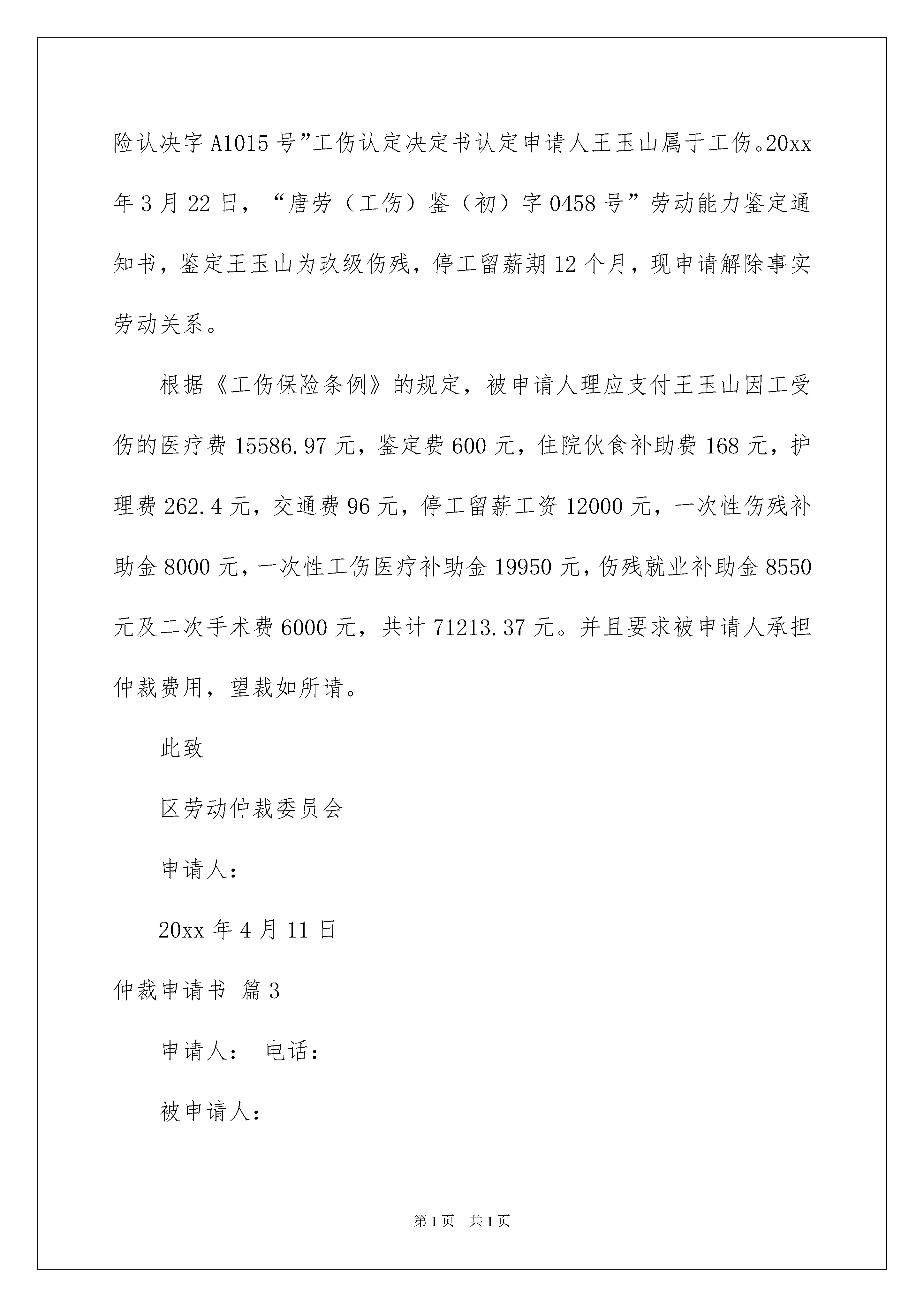 险认决字 A1015 号”工伤认定决定书认定申请人王玉山属于工伤。20xx 年 3 月 22 日，“唐劳（工伤）鉴（初）字 0458 号”劳动能力鉴定通知书，鉴定王玉山为玖级伤残，停工留薪期 12 个月，现申请解除事实劳动关系。

根据《工伤保险条例》的规定，被申请人理应支付王玉山因工受伤的医疗费 15586.97 元，鉴定费 600 元，住院伙食补助费 168 元，护理费 262.4 元，交通费 96 元，停工留薪工资 12000 元，一次性伤残补助金 8000 元，一次性工伤医疗补助金 19950 元，伤残就业补助金 8550 元及二次手术费 6000 元，共计 71213.37 元。并且要求被申请人承担仲裁费用，望裁如所请。

此致

区劳动仲裁委员会

申请人：

20xx 年 4 月 11 日

仲裁申请书 篇 3

申请人： 电话：

被申请人：

第 1 页 共 1 页